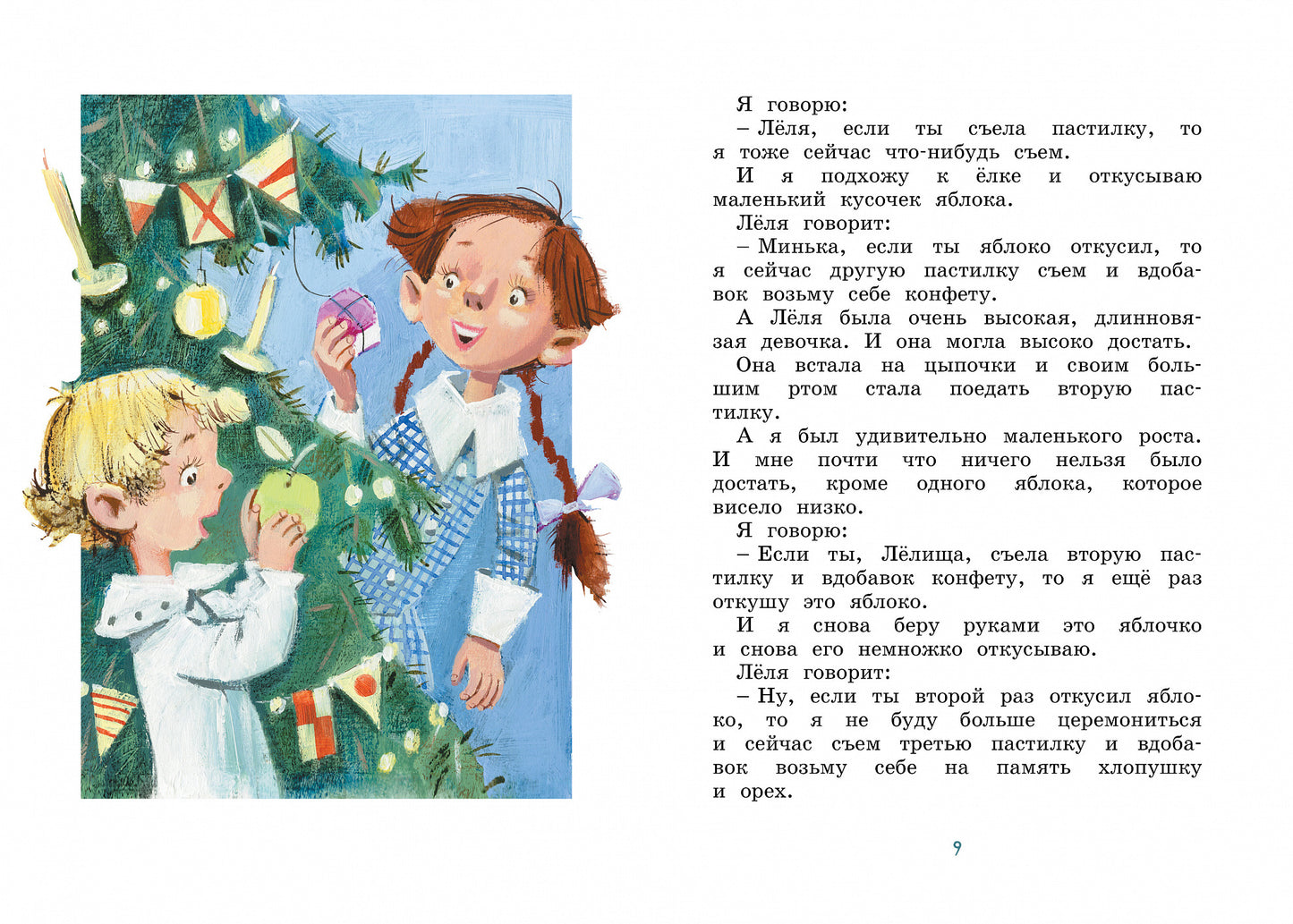 Я говорю:

– Лёля, если ты съела пастилку, то я тоже сейчас что-нибудь съем.

И я подхожу к ёлке и откусываю маленький кусочек яблока.

Лёля говорит:

– Минька, если ты яблоко откусил, то я сейчас другую пастилку съем и вдобавок возьму себе конфету.

А Лёля была очень высокая, длинновязая девочка. И она могла высоко достать.

Она встала на цыпочки и своим большим ртом стала поедать вторую пастилку.

А я был удивительно маленького роста. И мне почти что ничего нельзя было достать, кроме одного яблока, которое висело низко.

Я говорю:

– Если ты, Лёлища, съела вторую пастилку и вдобавок конфету, то я ещё раз откушу это яблоко.

И я снова беру руками это яблочко и снова его немножко откусываю.

Лёля говорит:

– Ну, если ты второй раз откусил яблоко, то я не буду больше церемониться и сейчас съем третью пастилку и вдобавок возьму себе на память хлопушку и орех.

9